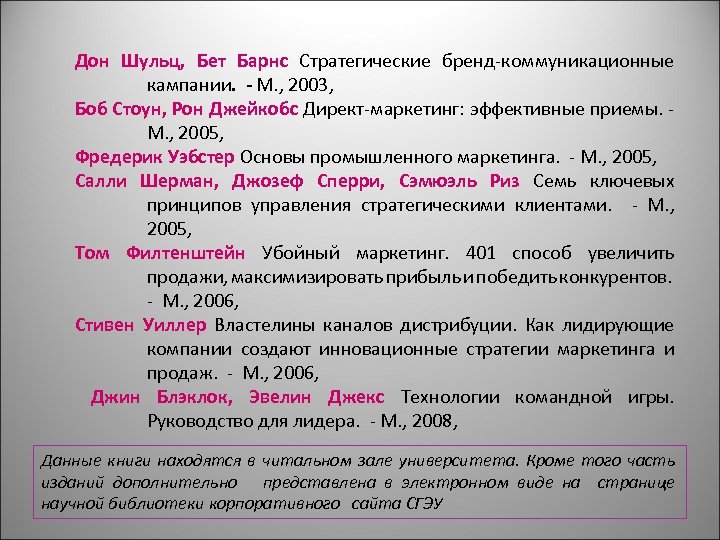 Дон Шульц, Бет Барнс Стратегические бренд-коммуникационные кампании. - М., 2003,

Боб Стоун, Рон Джейкобс Директ-маркетинг: эффективные приемы. - М., 2005,

Фредерик Уэбстер Основы промышленного маркетинга. - М., 2005,

Салли Шерман, Джозеф Сперри, Сэмюэль Риз Семь ключевых принципов управления стратегическими клиентами. - М., 2005,

Том Филтенштейн Убойный маркетинг. 401 способ увеличить продажи, максимизировать прибыль и победить конкурентов. - М., 2006,

Стивен Уиллер Властелины каналов дистрибуции. Как лидирующие компании создают инновационные стратегии маркетинга и продаж. - М., 2006,

Джин Блэклок, Эвелин Джекс Технологии командной игры. Руководство для лидера. - М., 2008,

Данные книги находятся в читальном зале университета. Кроме того часть изданий дополнительно представлена в электронном виде на странице научной библиотеки корпоративного сайта СГЭУ